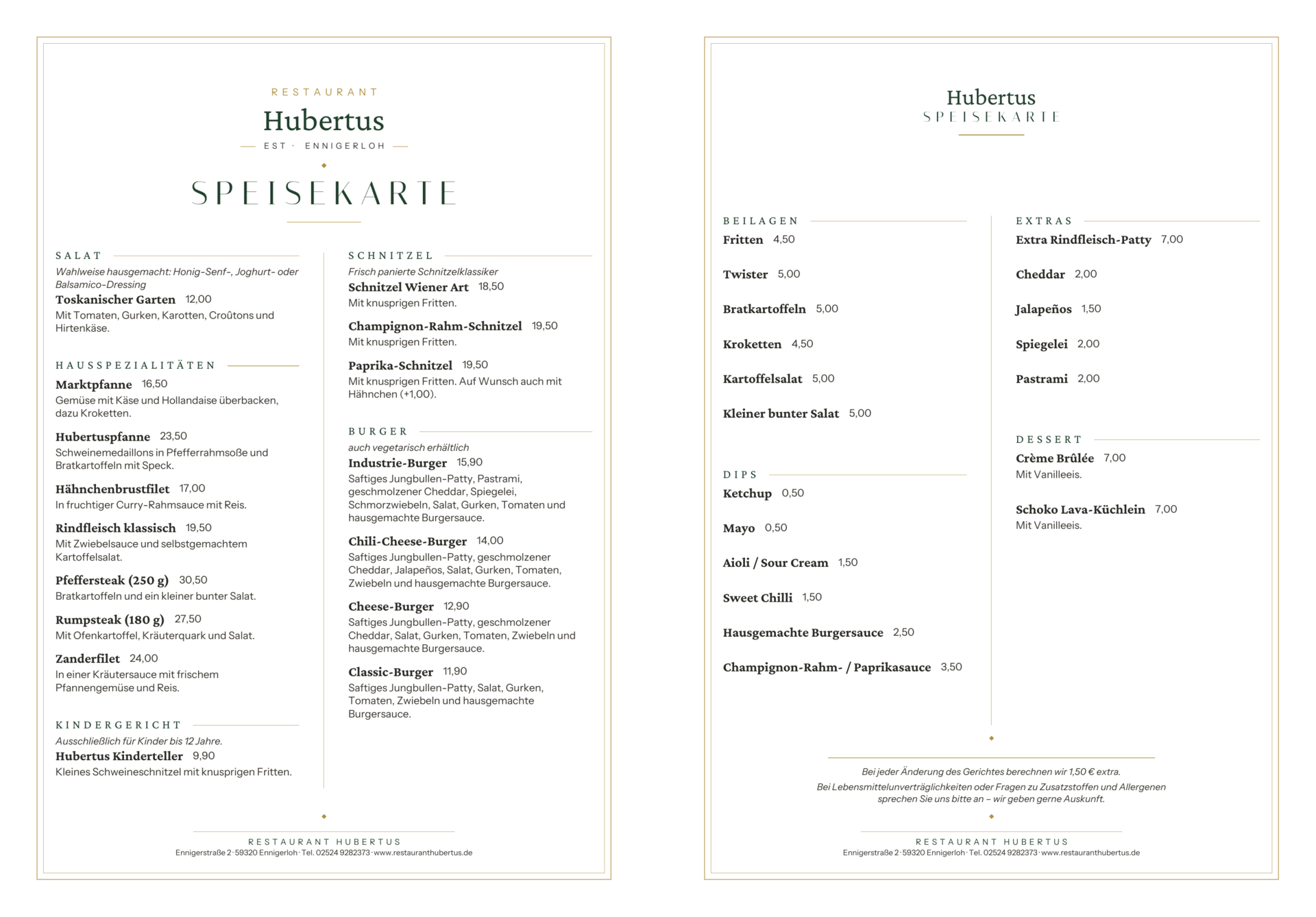 RESTAURANT
Hubertus
EST · ENNIGERLOH

SPEISEKARTE

SALAT
Wahlweise hausgemacht: Honig-Senf-, Joghurt- oder Balsamico-Dressing
Toskanischer Garten 12,00
Mit Tomaten, Gurken, Karotten, Croûtons und Hirtenkäse.

HAUSSPEZIALITÄTEN
Marktpfanne 16,50
Gemüse mit Käse und Hollandaise überbacken, dazu Kroketten.

Hubertuspfanne 23,50
Schweinemedaillons in Pfefferrahmsoße und Bratkartoffeln mit Speck.

Hähnchenbrustfilet 17,00
In fruchtiger Curry-Rahmsauce mit Reis.

Rindfleisch klassisch 19,50
Mit Zwiebelsauce und selbstgemachtem Kartoffelsalat.

Pfeffersteak (250 g) 30,50
Bratkartoffeln und ein kleiner bunter Salat.

Rumpsteak (180 g) 27,50
Mit Ofenkartoffel, Kräuterquark und Salat.

Zanderfilet 24,00
In einer Kräutersauce mit frischem Pfannengemüse und Reis.

KINDERGERICHT
Ausschließlich für Kinder bis 12 Jahre.
Hubertus Kinderteller 9,90
Kleines Schweineschnitzel mit knusprigen Fritten.

SCHNITZEL
Frisch panierte Schnitzelklassiker
Schnitzel Wiener Art 18,50
Mit knusprigen Fritten.

Champignon-Rahm-Schnitzel 19,50
Mit knusprigen Fritten.

Paprika-Schnitzel 19,50
Mit knusprigen Fritten. Auf Wunsch auch mit Hähnchen (+1,00).

BURGER
auch vegetarisch erhältlich
Industrie-Burger 15,90
Saftiges Jungbullen-Patty, Pastrami, geschmolzener Cheddar, Spiegelei, Schmorzwiebeln, Salat, Gurken, Tomaten und hausgemachte Burgersauce.

Chili-Cheese-Burger 14,00
Saftiges Jungbullen-Patty, geschmolzener Cheddar, Jalapeños, Salat, Gurken, Tomaten, Zwiebeln und hausgemachte Burgersauce.

Cheese-Burger 12,90
Saftiges Jungbullen-Patty, geschmolzener Cheddar, Salat, Gurken, Tomaten, Zwiebeln und hausgemachte Burgersauce.

Classic-Burger 11,90
Saftiges Jungbullen-Patty, Salat, Gurken, Tomaten, Zwiebeln und hausgemachte Burgersauce.

RESTAURANT HUBERTUS
Ennigerstraße 2 · 59320 Ennigerloh · Tel. 02524 9282373 · www.restauranthubertus.de

Hubertus
SPEISEKARTE

BEILAGEN
Fritten 4,50
Twister 5,00
Bratkartoffeln 5,00
Kroketten 4,50
Kartoffelsalat 5,00
Kleiner bunter Salat 5,00

DIPS
Ketchup 0,50
Mayo 0,50
Aioli / Sour Cream 1,50
Sweet Chilli 1,50
Hausgemachte Burgersauce 2,50
Champignon-Rahm- / Paprikasauce 3,50

EXTRAS
Extra Rindfleisch-Patty 7,00
Cheddar 2,00
Jalapeños 1,50
Spiegelei 2,00
Pastrami 2,00

DESSERT
Crème Brûlée 7,00
Mit Vanilleeis.

Schoko Lava-Küchlein 7,00
Mit Vanilleeis.

Bei jeder Änderung des Gerichtes berechnen wir 1,50 € extra.
Bei Lebensmittelunverträglichkeiten oder Fragen zu Zusatzstoffen und Allergenen sprechen Sie uns bitte an – wir geben gerne Auskunft.

RESTAURANT HUBERTUS
Ennigerstraße 2 · 59320 Ennigerloh · Tel. 02524 9282373 · www.restauranthubertus.de